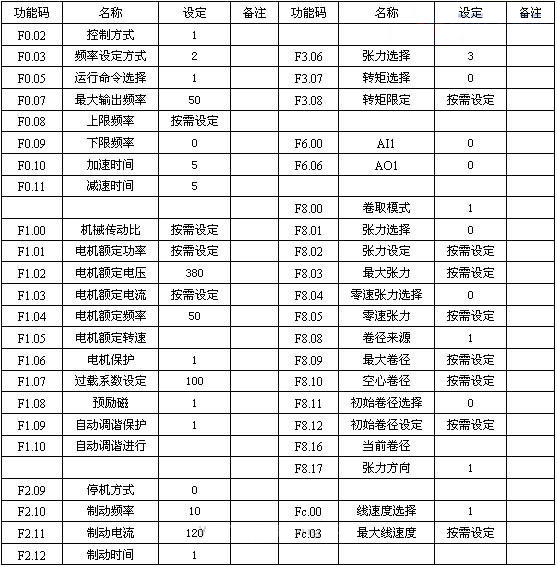 | 功能码 | 名称 | 设定 | 备注 | 功能码 | 名称 | 设定 | 备注 |
|---|---|---|---|---|---|---|---|
| F0.02 | 控制方式 | 1 | | | | | |
| F0.03 | 频率设定方式 | 2 | | F3.06 | 张力选择 | 3 | |
| F0.05 | 运行命令选择 | 1 | | F3.07 | 转矩选择 | 0 | |
| F0.07 | 最大输出频率 | 50 | | F3.08 | 转矩限定 | 按需设定 | |
| F0.08 | 上限频率 | 按需设定 | | | | | |
| F0.09 | 下限频率 | 0 | | F6.00 | AI1 | 0 | |
| F0.10 | 加速时间 | 5 | | F6.06 | AO1 | 0 | |
| F0.11 | 减速时间 | 5 | | | | | |
| | | | | F8.00 | 卷取模式 | 1 | |
| F1.00 | 机械传动比 | 按需设定 | | F8.01 | 张力选择 | 0 | |
| F1.01 | 电机额定功率 | 按需设定 | | F8.02 | 张力设定 | 按需设定 | |
| F1.02 | 电机额定电压 | 380 | | F8.03 | 最大张力 | 按需设定 | |
| F1.03 | 电机额定电流 | 按需设定 | | F8.04 | 零速张力选择 | 0 | |
| F1.04 | 电机额定频率 | 50 | | F8.05 | 零速张力 | 按需设定 | |
| F1.05 | 电机额定转速 | | | F8.08 | 卷径来源 | 1 | |
| F1.06 | 电机保护 | 1 | | F8.09 | 最大卷径 | 按需设定 | |
| F1.07 | 过载系数设定 | 100 | | F8.10 | 空心卷径 | 按需设定 | |
| F1.08 | 预励磁 | 1 | | F8.11 | 初始卷径选择 | 0 | |
| F1.09 | 自动调谐保护 | 1 | | F8.12 | 初始卷径设定 | 按需设定 | |
| F1.10 | 自动调谐进行 | | | F8.16 | 当前卷径 | | |
| | | | | F8.17 | 张力方向 | 1 | |
| F2.09 | 停机方式 | 0 | | | | | |
| F2.10 | 制动频率 | 10 | | Fc.00 | 线速度选择 | 1 | |
| F2.11 | 制动电流 | 120 | | Fc.03 | 最大线速度 | 按需设定 | |
| F2.12 | 制动时间 | 1 | | | | | |